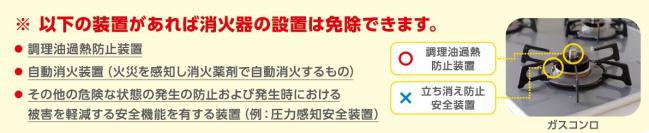 ※ 以下の装置があれば消火器の設置は免除できます。

● 調理油過熱防止装置

● 自動消火装置（火災を感知し消火薬剤で自動消火するもの）

● その他の危険な状態の発生の防止および発生時における被害を軽減する安全機能を有する装置（例：圧力感知安全装置）

○ 調理油過熱防止装置

× 立ち消え防止安全装置

ガスコンロ